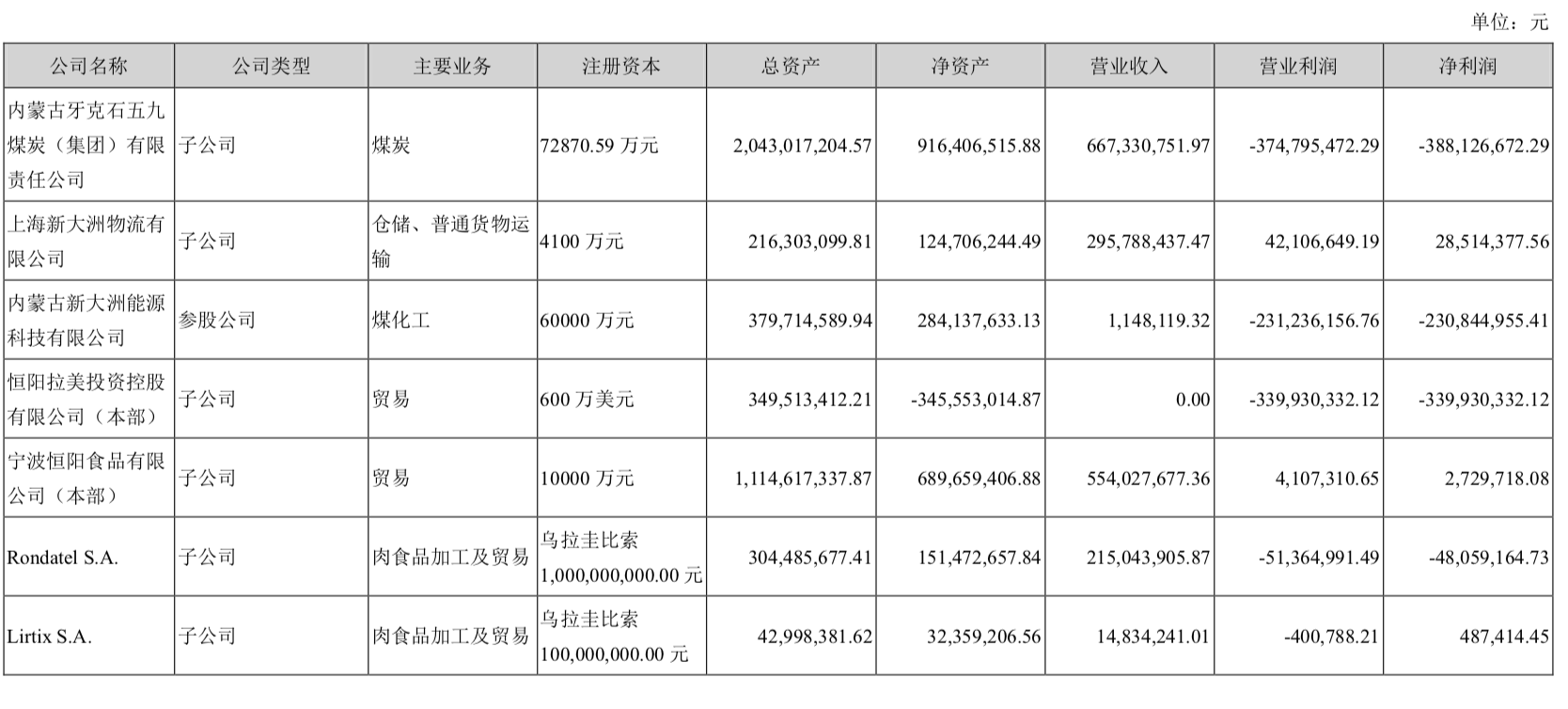 单位：元

| 公司名称 | 公司类型 | 主要业务 | 注册资本 | 总资产 | 净资产 | 营业收入 | 营业利润 | 净利润 |
|---|---|---|---|---|---|---|---|---|
| 内蒙古牙克石五九煤炭（集团）有限责任公司 | 子公司 | 煤炭 | 72870.59 万元 | 2,043,017,204.57 | 916,406,515.88 | 667,330,751.97 | -374,795,472.29 | -388,126,672.29 |
| 上海新大洲物流有限公司 | 子公司 | 仓储、普通货物运输 | 4100 万元 | 216,303,099.81 | 124,706,244.49 | 295,788,437.47 | 42,106,649.19 | 28,514,377.56 |
| 内蒙古新大洲能源科技有限公司 | 参股公司 | 煤化工 | 60000 万元 | 379,714,589.94 | 284,137,633.13 | 1,148,119.32 | -231,236,156.76 | -230,844,955.41 |
| 恒阳拉美投资控股有限公司（本部） | 子公司 | 贸易 | 600 万美元 | 349,513,412.21 | -345,553,014.87 | 0.00 | -339,930,332.12 | -339,930,332.12 |
| 宁波恒阳食品有限公司（本部） | 子公司 | 贸易 | 10000 万元 | 1,114,617,337.87 | 689,659,406.88 | 554,027,677.36 | 4,107,310.65 | 2,729,718.08 |
| Rondatel S.A. | 子公司 | 肉食品加工及贸易 | 乌拉圭比索 1,000,000,000.00 元 | 304,485,677.41 | 151,472,657.84 | 215,043,905.87 | -51,364,991.49 | -48,059,164.73 |
| Lirtix S.A. | 子公司 | 肉食品加工及贸易 | 乌拉圭比索 100,000,000.00 元 | 42,998,381.62 | 32,359,206.56 | 14,834,241.01 | -400,788.21 | 487,414.45 |